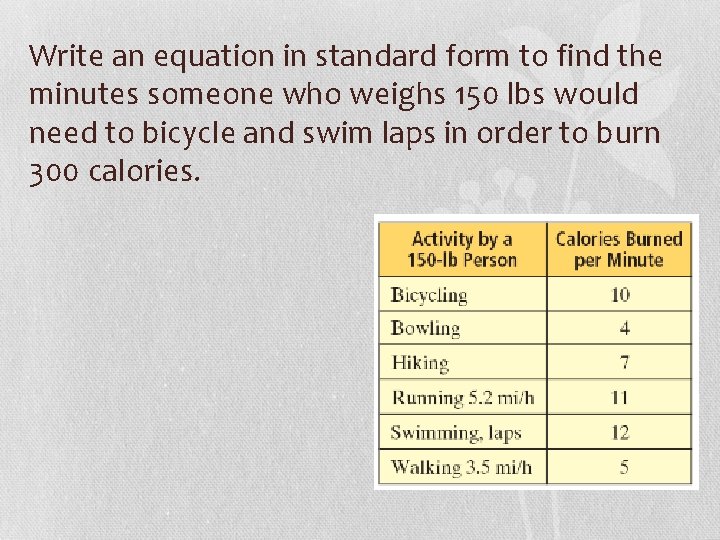 Write an equation in standard form to find the minutes someone who weighs 150 lbs would need to bicycle and swim laps in order to burn 300 calories.

| Activity by a 150-lb Person | Calories Burned per Minute |
|---|---|
| Bicycling | 10 |
| Bowling | 4 |
| Hiking | 7 |
| Running 5.2 mi/h | 11 |
| Swimming, laps | 12 |
| Walking 3.5 mi/h | 5 |